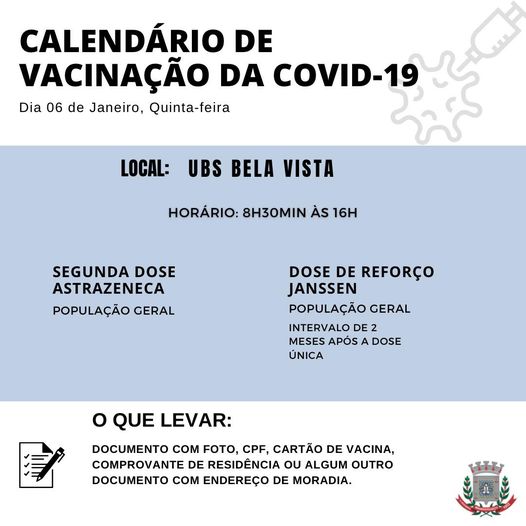 CALENDÁRIO DE VACINAÇÃO DA COVID-19

Dia 06 de Janeiro, Quinta-feira

LOCAL: UBS BELA VISTA

HORÁRIO: 8H30MIN ÀS 16H

SEGUNDA DOSE ASTRAZENECA

POPULAÇÃO GERAL

DOSE DE REFORÇO JANSSEN

POPULAÇÃO GERAL

INTERVALO DE 2 MESES APÓS A DOSE ÚNICA

O QUE LEVAR:

DOCUMENTO COM FOTO, CPF, CARTÃO DE VACINA, COMPROVANTE DE RESIDÊNCIA OU ALGUM OUTRO DOCUMENTO COM ENDEREÇO DE MORADIA.